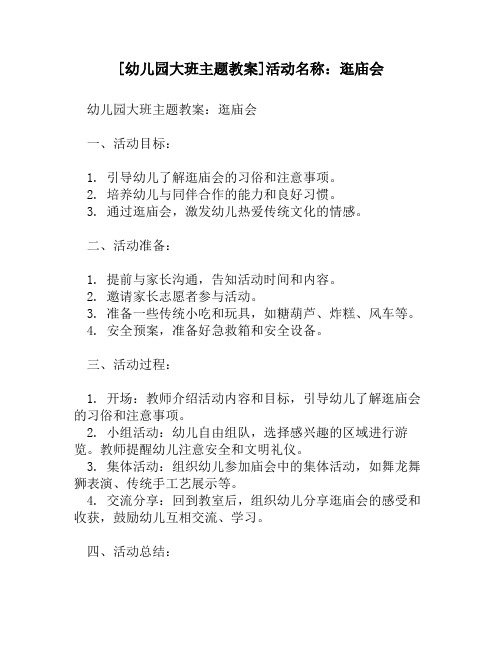 [幼儿园大班主题教案]活动名称：逛庙会

幼儿园大班主题教案：逛庙会

一、活动目标：

1. 引导幼儿了解逛庙会的习俗和注意事项。
2. 培养幼儿与同伴合作的能力和良好习惯。
3. 通过逛庙会，激发幼儿热爱传统文化的情感。

二、活动准备：

1. 提前与家长沟通，告知活动时间和内容。
2. 邀请家长志愿者参与活动。
3. 准备一些传统小吃和玩具，如糖葫芦、炸糕、风车等。
4. 安全预案，准备好急救箱和安全设备。

三、活动过程：

1. 开场：教师介绍活动内容和目标，引导幼儿了解逛庙会的习俗和注意事项。
2. 小组活动：幼儿自由组队，选择感兴趣的区域进行游览。教师提醒幼儿注意安全和文明礼仪。
3. 集体活动：组织幼儿参加庙会中的集体活动，如舞龙舞狮表演、传统手工艺展示等。
4. 交流分享：回到教室后，组织幼儿分享逛庙会的感受和收获，鼓励幼儿互相交流、学习。

四、活动总结：